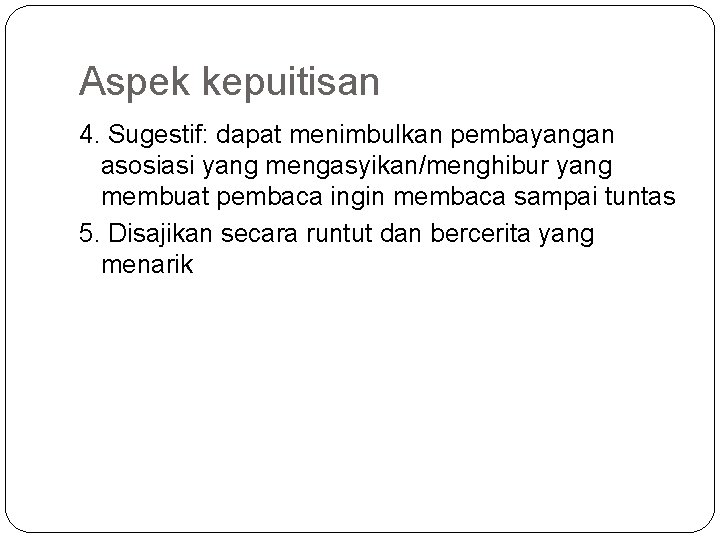 Aspek kepuitisan

4. Sugestif: dapat menimbulkan pembayangan asosiasi yang mengasyikan/menghibur yang membuat pembaca ingin membaca sampai tuntas

5. Disajikan secara runtut dan bercerita yang menarik